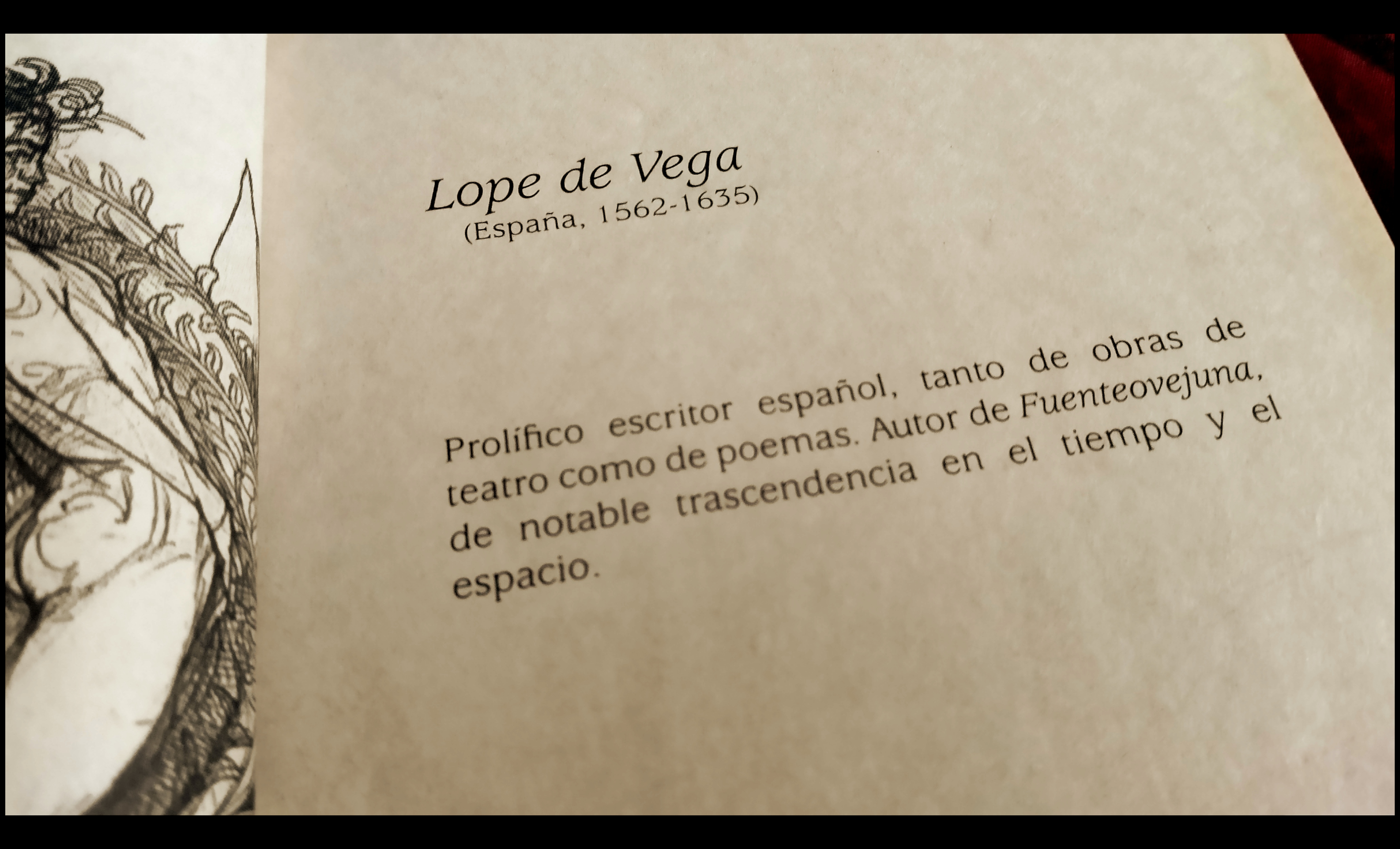 Lope de Vega
(España, 1562-1635)

Prolífico escritor español, tanto de obras de teatro como de poemas. Autor de Fuenteovejuna, de notable trascendencia en el tiempo y el espacio.